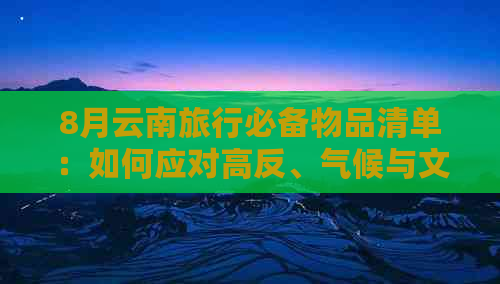 8月云南旅行必备物品清单：如何应对高反、气候与文